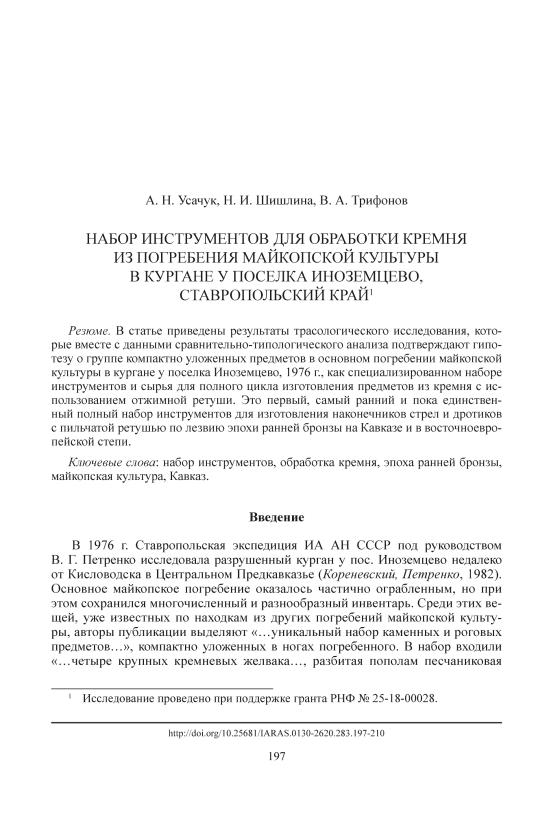 А. Н. Усачук, Н. И. Шишлина, В. А. Трифонов

НАБОР ИНСТРУМЕНТОВ ДЛЯ ОБРАБОТКИ КРЕМНЯ ИЗ ПОГРЕБЕНИЯ МАЙКОПСКОЙ КУЛЬТУРЫ В КУРГАНЕ У ПОСЕЛКА ИНОЗЕМЦЕВО, СТАВРОПОЛЬСКИЙ КРАЙ$^1$

Резюме. В статье приведены результаты трасологического исследования, которые вместе с данными сравнительно-типологического анализа подтверждают гипотезу о группе компактно уложенных предметов в основном погребении майкопской культуры в кургане у поселка Иноземцево, 1976 г., как специализированном наборе инструментов и сырья для полного цикла изготовления предметов из кремня с использованием отжимной ретуши. Это первый, самый ранний и пока единственный полный набор инструментов для изготовления наконечников стрел и дротиков с пильчатой ретушью по лезвию эпохи ранней бронзы на Кавказе и в восточноевропейской степи.

Ключевые слова: набор инструментов, обработка кремня, эпоха ранней бронзы, майкопская культура, Кавказ.

Введение

В 1976 г. Ставропольская экспедиция ИА АН СССР под руководством В. Г. Петренко исследовала разрушенный курган у пос. Иноземцево недалеко от Кисловодска в Центральном Предкавказье (Кореневский, Петренко, 1982). Основное майкопское погребение оказалось частично ограбленным, но при этом сохранился многочисленный и разнообразный инвентарь. Среди этих вещей, уже известных по находкам из других погребений майкопской культуры, авторы публикации выделяют «…уникальный набор каменных и роговых предметов…», компактно уложенных в ногах погребенного. В набор входили «…четыре крупных кремневых желвака…, разбитая пополам песчаниковая

$^1$ Исследование проведено при поддержке гранта РНФ № 25-18-00028.

http://doi.org/10.25681/IARAS.0130-2620.283.197-210

197